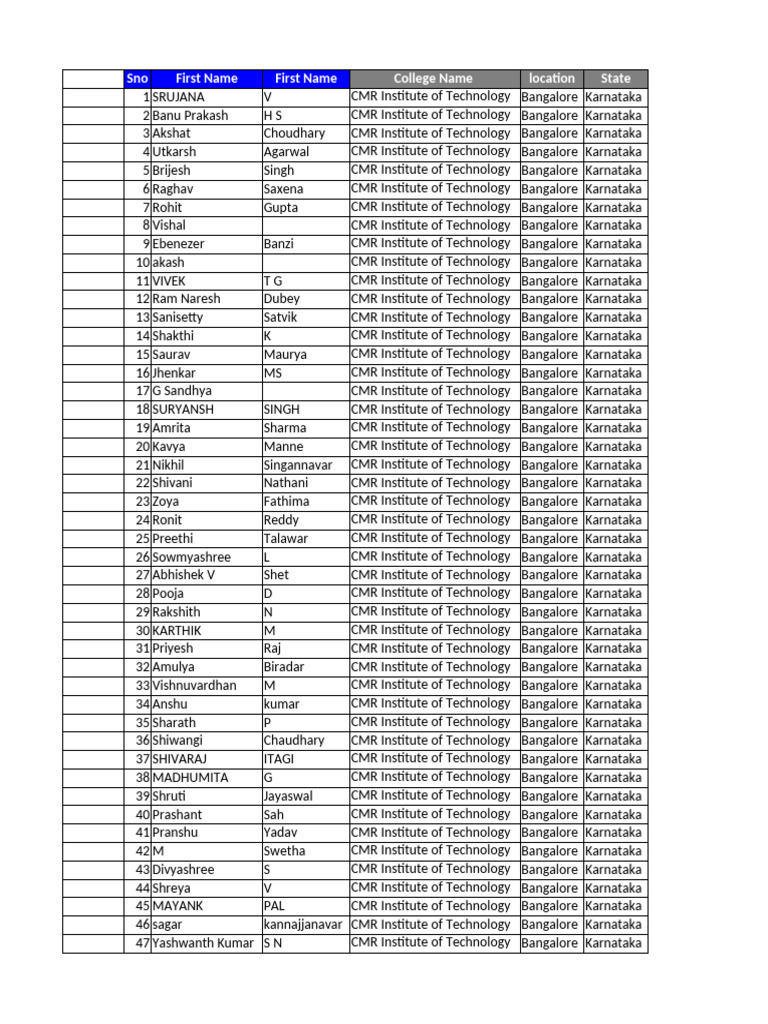 |  | Sno | First Name | First Name | College Name | location | State |
|---|---|---|---|---|---|---|
|  | 1 | SRUJANA | V | CMR Institute of Technology | Bangalore | Karnataka |
|  | 2 | Banu Prakash | H S | CMR Institute of Technology | Bangalore | Karnataka |
|  | 3 | Akshat | Choudhary | CMR Institute of Technology | Bangalore | Karnataka |
|  | 4 | Utkarsh | Agarwal | CMR Institute of Technology | Bangalore | Karnataka |
|  | 5 | Brijesh | Singh | CMR Institute of Technology | Bangalore | Karnataka |
|  | 6 | Raghav | Saxena | CMR Institute of Technology | Bangalore | Karnataka |
|  | 7 | Rohit | Gupta | CMR Institute of Technology | Bangalore | Karnataka |
|  | 8 | Vishal |  | CMR Institute of Technology | Bangalore | Karnataka |
|  | 9 | Ebenezer | Banzi | CMR Institute of Technology | Bangalore | Karnataka |
|  | 10 | akash |  | CMR Institute of Technology | Bangalore | Karnataka |
|  | 11 | VIVEK | T G | CMR Institute of Technology | Bangalore | Karnataka |
|  | 12 | Ram Naresh | Dubey | CMR Institute of Technology | Bangalore | Karnataka |
|  | 13 | Sanisetty | Satvik | CMR Institute of Technology | Bangalore | Karnataka |
|  | 14 | Shakthi | K | CMR Institute of Technology | Bangalore | Karnataka |
|  | 15 | Saurav | Maurya | CMR Institute of Technology | Bangalore | Karnataka |
|  | 16 | Jhenkar | MS | CMR Institute of Technology | Bangalore | Karnataka |
|  | 17 | G Sandhya |  | CMR Institute of Technology | Bangalore | Karnataka |
|  | 18 | SURYANSH | SINGH | CMR Institute of Technology | Bangalore | Karnataka |
|  | 19 | Amrita | Sharma | CMR Institute of Technology | Bangalore | Karnataka |
|  | 20 | Kavya | Manne | CMR Institute of Technology | Bangalore | Karnataka |
|  | 21 | Nikhil | Singannavar | CMR Institute of Technology | Bangalore | Karnataka |
|  | 22 | Shivani | Nathani | CMR Institute of Technology | Bangalore | Karnataka |
|  | 23 | Zoya | Fathima | CMR Institute of Technology | Bangalore | Karnataka |
|  | 24 | Ronit | Reddy | CMR Institute of Technology | Bangalore | Karnataka |
|  | 25 | Preethi | Talawar | CMR Institute of Technology | Bangalore | Karnataka |
|  | 26 | Sowmyashree | L | CMR Institute of Technology | Bangalore | Karnataka |
|  | 27 | Abhishek V | Shet | CMR Institute of Technology | Bangalore | Karnataka |
|  | 28 | Pooja | D | CMR Institute of Technology | Bangalore | Karnataka |
|  | 29 | Rakshith | N | CMR Institute of Technology | Bangalore | Karnataka |
|  | 30 | KARTHIK | M | CMR Institute of Technology | Bangalore | Karnataka |
|  | 31 | Priyesh | Raj | CMR Institute of Technology | Bangalore | Karnataka |
|  | 32 | Amulya | Biradar | CMR Institute of Technology | Bangalore | Karnataka |
|  | 33 | Vishnuvardhan | M | CMR Institute of Technology | Bangalore | Karnataka |
|  | 34 | Anshu | kumar | CMR Institute of Technology | Bangalore | Karnataka |
|  | 35 | Sharath | P | CMR Institute of Technology | Bangalore | Karnataka |
|  | 36 | Shiwangi | Chaudhary | CMR Institute of Technology | Bangalore | Karnataka |
|  | 37 | SHIVARAJ | ITAGI | CMR Institute of Technology | Bangalore | Karnataka |
|  | 38 | MADHUMITA | G | CMR Institute of Technology | Bangalore | Karnataka |
|  | 39 | Shruti | Jayaswal | CMR Institute of Technology | Bangalore | Karnataka |
|  | 40 | Prashant | Sah | CMR Institute of Technology | Bangalore | Karnataka |
|  | 41 | Pranshu | Yadav | CMR Institute of Technology | Bangalore | Karnataka |
|  | 42 | M | Swetha | CMR Institute of Technology | Bangalore | Karnataka |
|  | 43 | Divyashree | S | CMR Institute of Technology | Bangalore | Karnataka |
|  | 44 | Shreya | V | CMR Institute of Technology | Bangalore | Karnataka |
|  | 45 | MAYANK | PAL | CMR Institute of Technology | Bangalore | Karnataka |
|  | 46 | sagar | kannajjanavar | CMR Institute of Technology | Bangalore | Karnataka |
|  | 47 | Yashwanth Kumar | S N | CMR Institute of Technology | Bangalore | Karnataka |